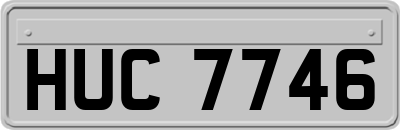 HUC 7746